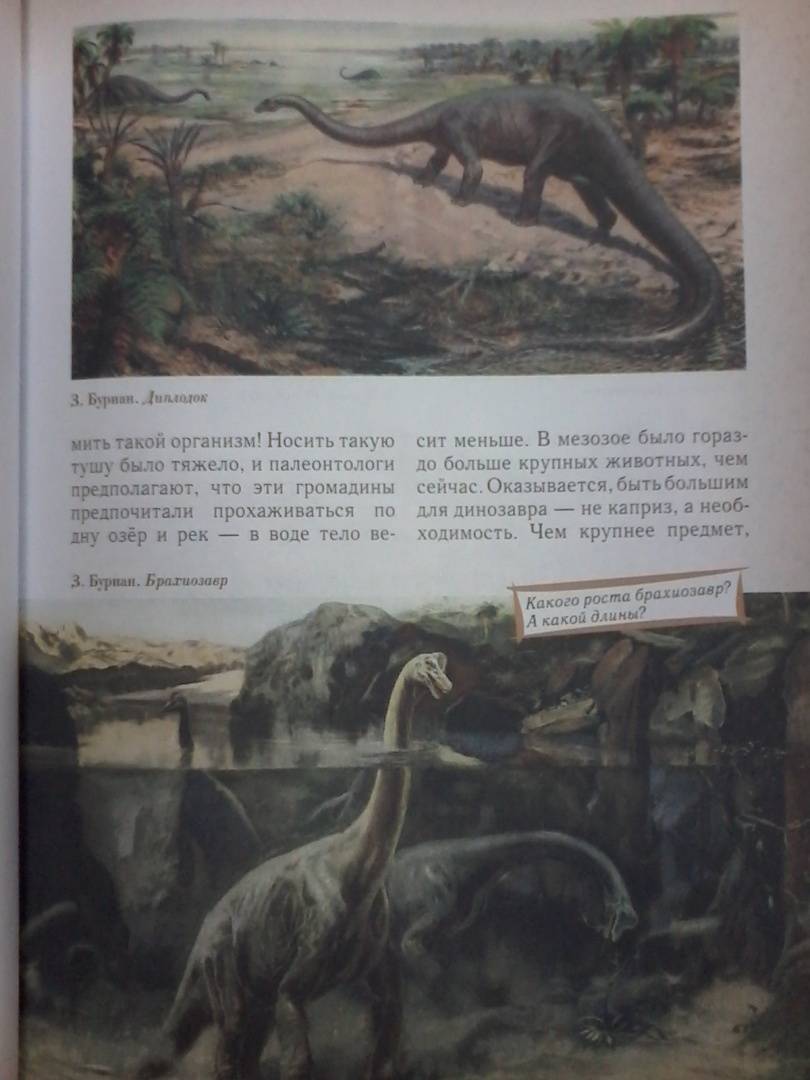 З. Буриан. Диплодок

мить такой организм! Носить такую тушу было тяжело, и палеонтологи предполагают, что эти громадины предпочитали прохаживаться по дну озёр и рек — в воде тело весит меньше. В мезозое было гораздо больше крупных животных, чем сейчас. Оказывается, быть большим для динозавра — не каприз, а необходимость. Чем крупнее предмет,

З. Буриан. Брахиозавр

Какого роста брахиозавр? А какой длины?